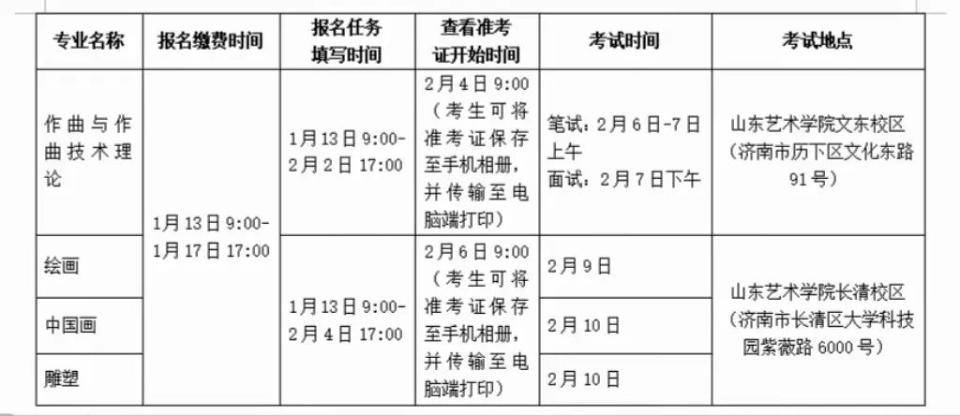 | 专业名称 | 报名缴费时间 | 报名任务填写时间 | 查看准考证开始时间 | 考试时间 | 考试地点 |
|---|---|---|---|---|---|
| 作曲与作曲技术理论 | 1月13日9:00-1月17日17:00 | 1月13日9:00-2月2日17:00 | 2月4日9:00（考生可将准考证保存至手机相册，并传输至电脑端打印） | 笔试：2月6日-7日上午 面试：2月7日下午 | 山东艺术学院文东校区（济南市历下区文化东路91号） |
| 绘画 |  | 1月13日9:00-2月4日17:00 | 2月6日9:00（考生可将准考证保存至手机相册，并传输至电脑端打印） | 2月9日 | 山东艺术学院长清校区（济南市长清区大学科技园紫薇路6000号） |
| 中国画 |  |  |  | 2月10日 |  |
| 雕塑 |  |  |  | 2月10日 |  |